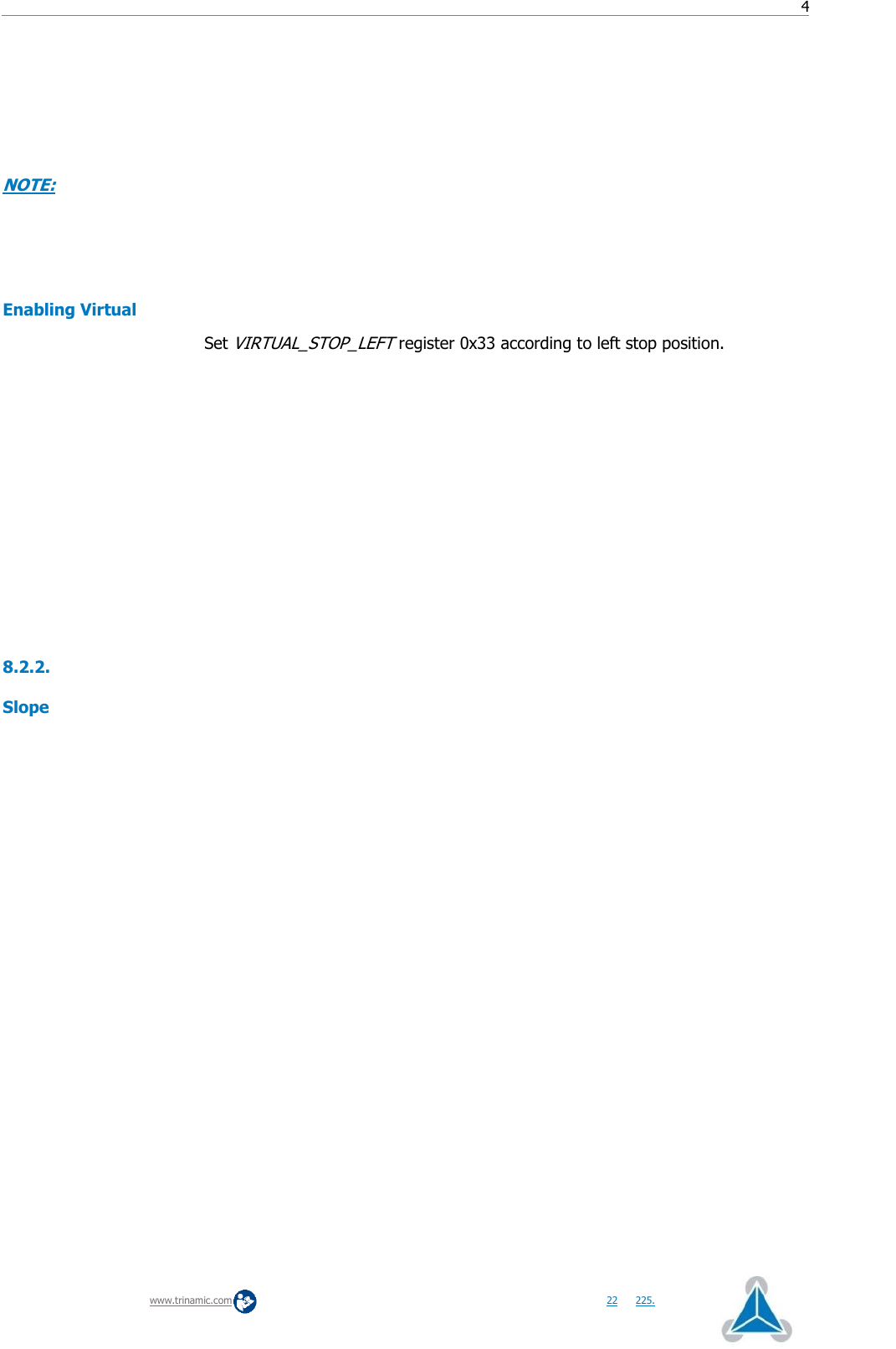 4

NOTE:

Enabling Virtual

Set VIRTUAL_STOP_LEFT register 0x33 according to left stop position.

8.2.2.

Slope

www.trinamic.com

22 225.